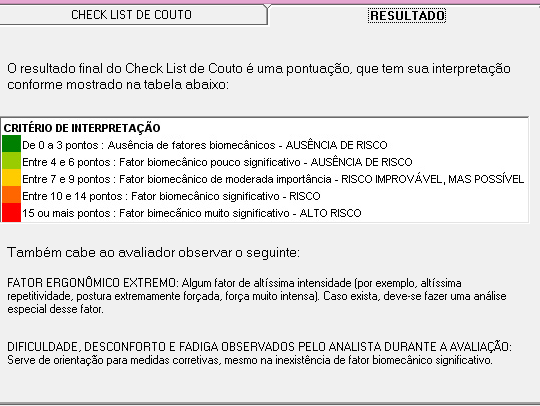 CHECK LIST DE COUTO

RESULTADO

O resultado final do Check List de Couto é uma pontuação, que tem sua interpretação conforme mostrado na tabela abaixo:

CRITÉRIO DE INTERPRETAÇÃO
De 0 a 3 pontos : Ausência de fatores biomecânicos - AUSÊNCIA DE RISCO
Entre 4 e 6 pontos : Fator biomecânico pouco significativo - AUSÊNCIA DE RISCO
Entre 7 e 9 pontos : Fator biomecânico de moderada importância - RISCO IMPROVÁVEL, MAS POSSÍVEL
Entre 10 e 14 pontos : Fator biomecânico significativo - RISCO
15 ou mais pontos : Fator bimecânico muito significativo - ALTO RISCO

Também cabe ao avaliador observar o seguinte:

FATOR ERGONÔMICO EXTREMO: Algum fator de altíssima intensidade (por exemplo, altíssima repetitividade, postura extremamente forçada, força muito intensa). Caso exista, deve-se fazer uma análise especial desse fator.

DIFICULDADE, DESCONFORTO E FADIGA OBSERVADOS PELO ANALISTA DURANTE A AVALIAÇÃO: Serve de orientação para medidas corretivas, mesmo na inexistência de fator biomecânico significativo.